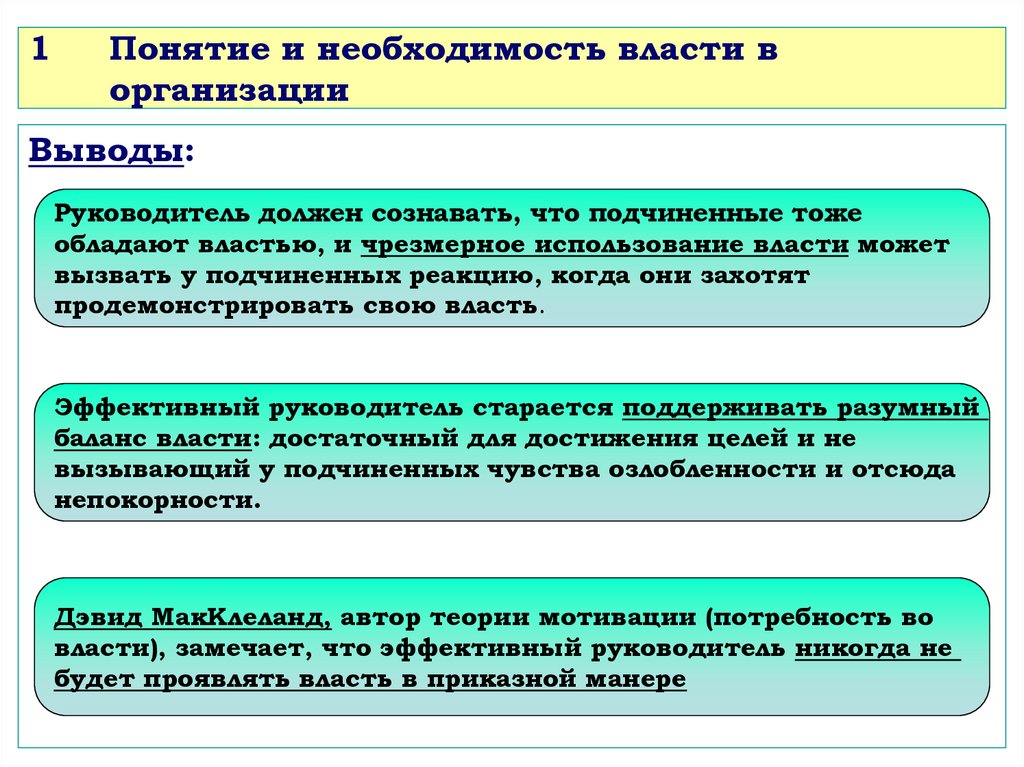 1 Понятие и необходимость власти в организации

Выводы:

Руководитель должен сознавать, что подчиненные тоже обладают властью, и чрезмерное использование власти может вызвать у подчиненных реакцию, когда они захотят продемонстрировать свою власть.

Эффективный руководитель старается поддерживать разумный баланс власти: достаточный для достижения целей и не вызывающий у подчиненных чувства озлобленности и отсюда непокорности.

Дэвид МакКлеланд, автор теории мотивации (потребность во власти), замечает, что эффективный руководитель никогда не будет проявлять власть в приказной манере